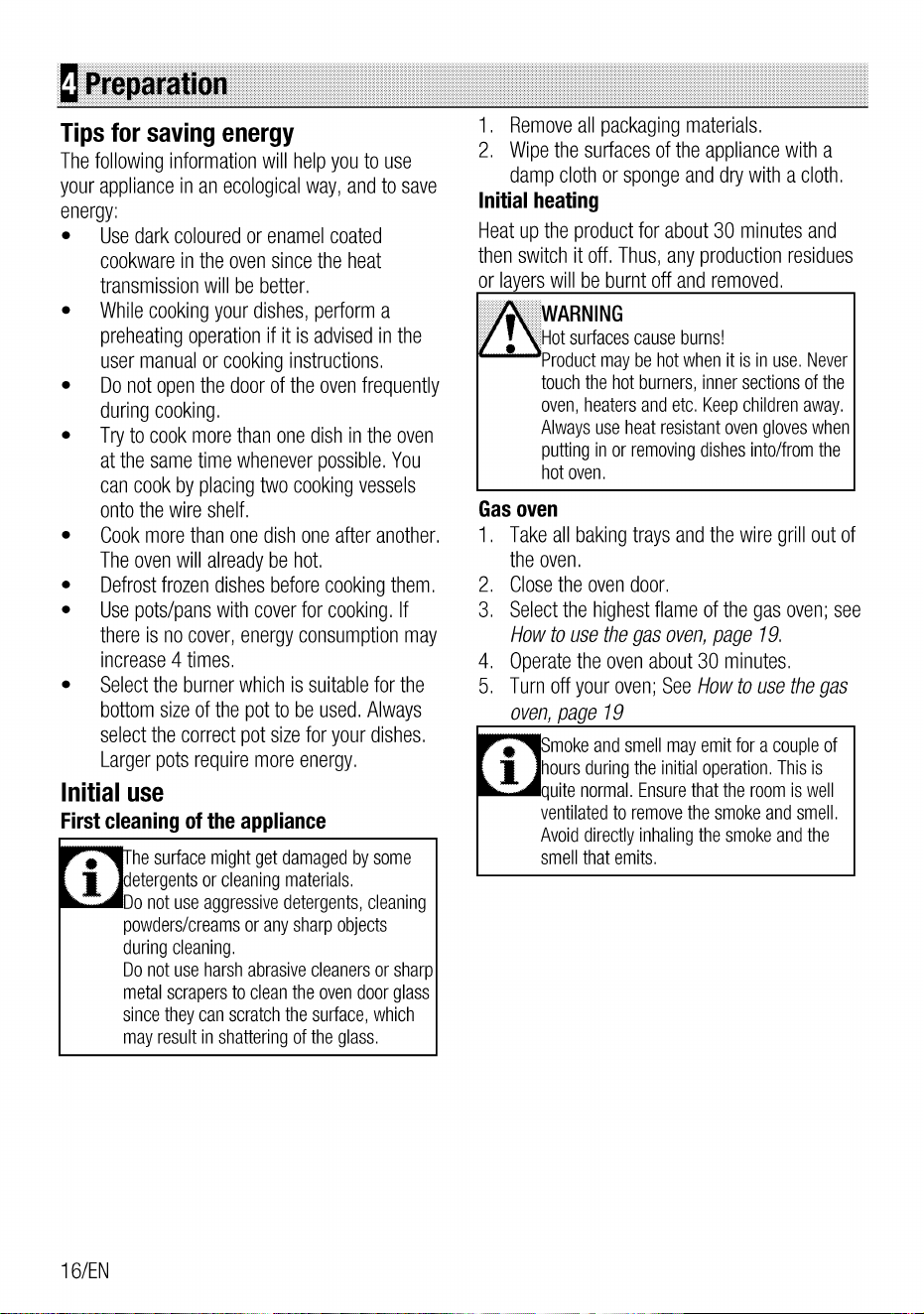 4 Preparation

Tips for saving energy

The following information will help you to use your appliance in an ecological way, and to save energy:

• Use dark coloured or enamel coated cookware in the oven since the heat transmission will be better.
• While cooking your dishes, perform a preheating operation if it is advised in the user manual or cooking instructions.
• Do not open the door of the oven frequently during cooking.
• Try to cook more than one dish in the oven at the same time whenever possible. You can cook by placing two cooking vessels onto the wire shelf.
• Cook more than one dish one after another. The oven will already be hot.
• Defrost frozen dishes before cooking them.
• Use pots/pans with cover for cooking. If there is no cover, energy consumption may increase 4 times.
• Select the burner which is suitable for the bottom size of the pot to be used. Always select the correct pot size for your dishes. Larger pots require more energy.

Initial use

First cleaning of the appliance

The surface might get damaged by some detergents or cleaning materials.
Do not use aggressive detergents, cleaning powders/creams or any sharp objects during cleaning.
Do not use harsh abrasive cleaners or sharp metal scrapers to clean the oven door glass since they can scratch the surface, which may result in shattering of the glass.

1. Remove all packaging materials.
2. Wipe the surfaces of the appliance with a damp cloth or sponge and dry with a cloth.

Initial heating

Heat up the product for about 30 minutes and then switch it off. Thus, any production residues or layers will be burnt off and removed.

WARNING
Hot surfaces cause burns!
Product may be hot when it is in use. Never touch the hot burners, inner sections of the oven, heaters and etc. Keep children away. Always use heat resistant oven gloves when putting in or removing dishes into/from the hot oven.

Gas oven

1. Take all baking trays and the wire grill out of the oven.
2. Close the oven door.
3. Select the highest flame of the gas oven; see How to use the gas oven, page 19.
4. Operate the oven about 30 minutes.
5. Turn off your oven; See How to use the gas oven, page 19

Smoke and smell may emit for a couple of hours during the initial operation. This is quite normal. Ensure that the room is well ventilated to remove the smoke and smell. Avoid directly inhaling the smoke and the smell that emits.

16/EN